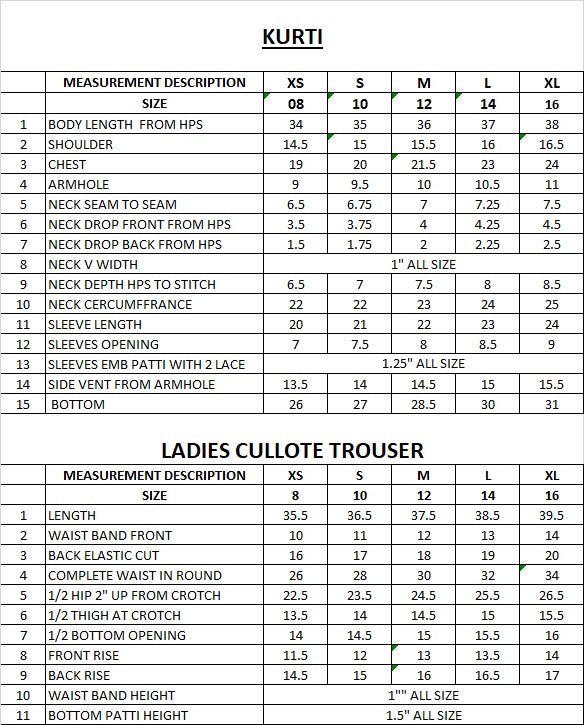 KURTI

| | MEASUREMENT DESCRIPTION | XS | S | M | L | XL |
|---|---|---|---|---|---|---|
| | SIZE | 08 | 10 | 12 | 14 | 16 |
| 1 | BODY LENGTH FROM HPS | 34 | 35 | 36 | 37 | 38 |
| 2 | SHOULDER | 14.5 | 15 | 15.5 | 16 | 16.5 |
| 3 | CHEST | 19 | 20 | 21.5 | 23 | 24 |
| 4 | ARMHOLE | 9 | 9.5 | 10 | 10.5 | 11 |
| 5 | NECK SEAM TO SEAM | 6.5 | 6.75 | 7 | 7.25 | 7.5 |
| 6 | NECK DROP FRONT FROM HPS | 3.5 | 3.75 | 4 | 4.25 | 4.5 |
| 7 | NECK DROP BACK FROM HPS | 1.5 | 1.75 | 2 | 2.25 | 2.5 |
| 8 | NECK V WIDTH | 1" ALL SIZE | | | | |
| 9 | NECK DEPTH HPS TO STITCH | 6.5 | 7 | 7.5 | 8 | 8.5 |
| 10 | NECK CERCUMFFRANCE | 22 | 22 | 23 | 24 | 25 |
| 11 | SLEEVE LENGTH | 20 | 21 | 22 | 23 | 24 |
| 12 | SLEEVES OPENING | 7 | 7.5 | 8 | 8.5 | 9 |
| 13 | SLEEVES EMB PATTI WITH 2 LACE | 1.25" ALL SIZE | | | | |
| 14 | SIDE VENT FROM ARMHOLE | 13.5 | 14 | 14.5 | 15 | 15.5 |
| 15 | BOTTOM | 26 | 27 | 28.5 | 30 | 31 |

LADIES CULLOTE TROUSER

| | MEASUREMENT DESCRIPTION | XS | S | M | L | XL |
|---|---|---|---|---|---|---|
| | SIZE | 8 | 10 | 12 | 14 | 16 |
| 1 | LENGTH | 35.5 | 36.5 | 37.5 | 38.5 | 39.5 |
| 2 | WAIST BAND FRONT | 10 | 11 | 12 | 13 | 14 |
| 3 | BACK ELASTIC CUT | 16 | 17 | 18 | 19 | 20 |
| 4 | COMPLETE WAIST IN ROUND | 26 | 28 | 30 | 32 | 34 |
| 5 | 1/2 HIP 2" UP FROM CROTCH | 22.5 | 23.5 | 24.5 | 25.5 | 26.5 |
| 6 | 1/2 THIGH AT CROTCH | 13.5 | 14 | 14.5 | 15 | 15.5 |
| 7 | 1/2 BOTTOM OPENING | 14 | 14.5 | 15 | 15.5 | 16 |
| 8 | FRONT RISE | 11.5 | 12 | 13 | 13.5 | 14 |
| 9 | BACK RISE | 14.5 | 15 | 16 | 16.5 | 17 |
| 10 | WAIST BAND HEIGHT | 1"" ALL SIZE | | | | |
| 11 | BOTTOM PATTI HEIGHT | 1.5" ALL SIZE | | | | |